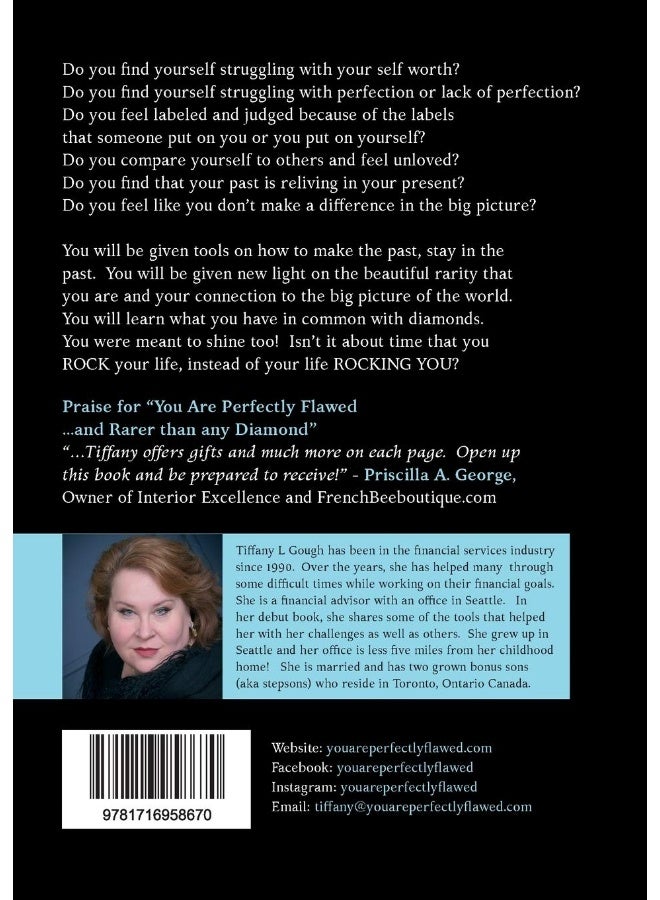 Do you find yourself struggling with your self worth?
Do you find yourself struggling with perfection or lack of perfection?
Do you feel labeled and judged because of the labels that someone put on you or you put on yourself?
Do you compare yourself to others and feel unloved?
Do you find that your past is reliving in your present?
Do you feel like you don't make a difference in the big picture?

You will be given tools on how to make the past, stay in the past. You will be given new light on the beautiful rarity that you are and your connection to the big picture of the world. You will learn what you have in common with diamonds. You were meant to shine too! Isn't it about time that you ROCK your life, instead of your life ROCKING YOU?

Praise for "You Are Perfectly Flawed ...and Rarer than any Diamond"
"...Tiffany offers gifts and much more on each page. Open up this book and be prepared to receive!" - Priscilla A. George, Owner of Interior Excellence and FrenchBeeboutique.com

Tiffany L Gough has been in the financial services industry since 1990. Over the years, she has helped many through some difficult times while working on their financial goals. She is a financial advisor with an office in Seattle. In her debut book, she shares some of the tools that helped her with her challenges as well as others. She grew up in Seattle and her office is less five miles from her childhood home! She is married and has two grown bonus sons (aka stepsons) who reside in Toronto, Ontario Canada.

9781716958670

Website: youareperfectlyflawed.com
Facebook: youareperfectlyflawed
Instagram: youareperfectlyflawed
Email: tiffany@youareperfectlyflawed.com